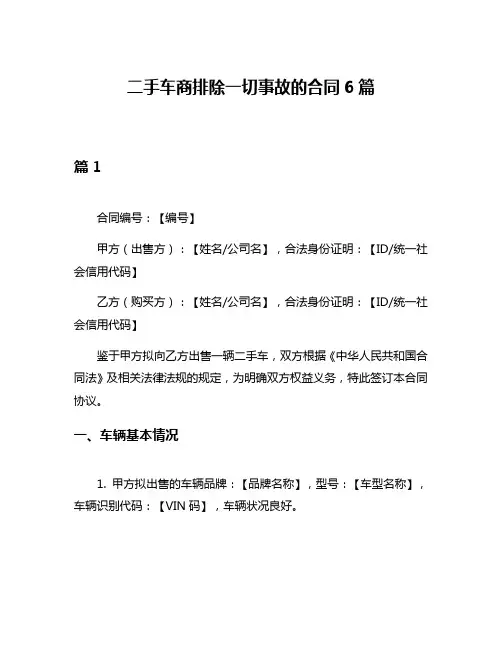 二手车商排除一切事故的合同 6 篇

篇 1

合同编号：【编号】

甲方（出售方）：【姓名/公司名】，合法身份证明：【ID/统一社会信用代码】

乙方（购买方）：【姓名/公司名】，合法身份证明：【ID/统一社会信用代码】

鉴于甲方拟向乙方出售一辆二手车，双方根据《中华人民共和国合同法》及相关法律法规的规定，为明确双方权益义务，特此签订本合同协议。

一、车辆基本情况

1. 甲方拟出售的车辆品牌：【品牌名称】，型号：【车型名称】，车辆识别代码：【VIN 码】，车辆状况良好。